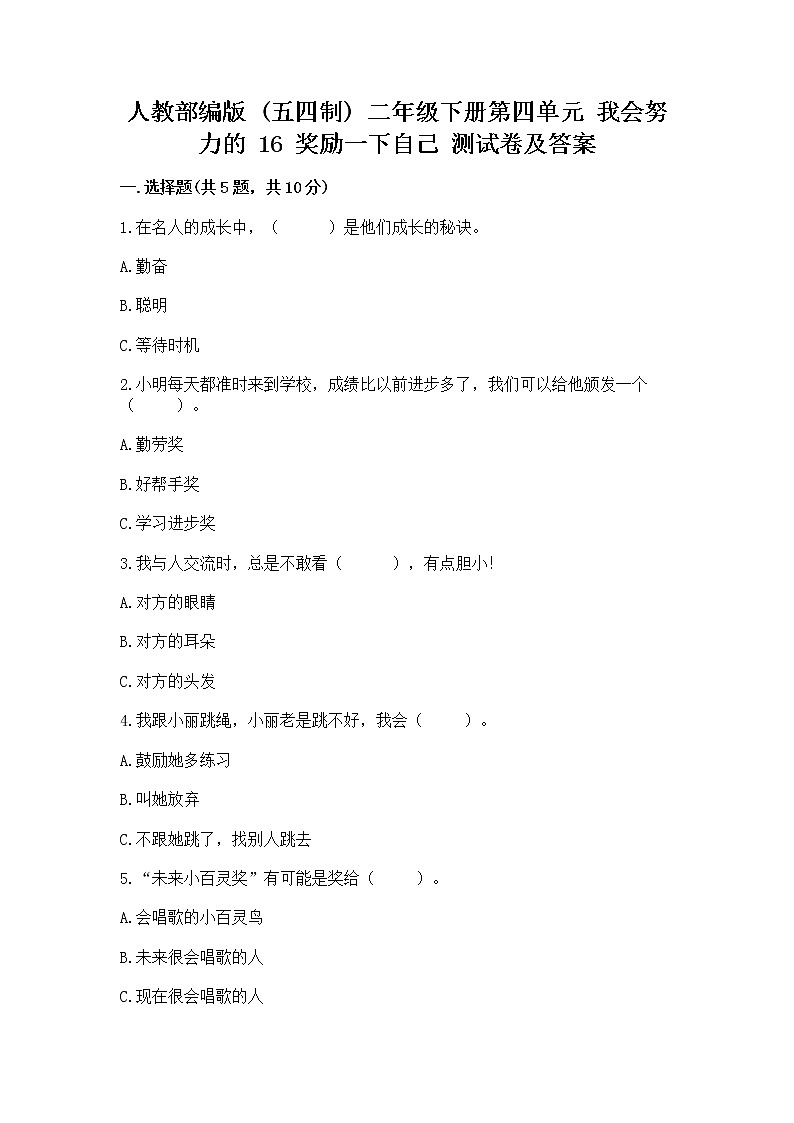 人教部编版（五四制）二年级下册第四单元 我会努力的 16 奖励一下自己 测试卷及答案

一.选择题(共5题，共10分)

1.在名人的成长中，（　　）是他们成长的秘诀。

A.勤奋

B.聪明

C.等待时机

2.小明每天都准时来到学校，成绩比以前进步多了，我们可以给他颁发一个（　　）。

A.勤劳奖

B.好帮手奖

C.学习进步奖

3.我与人交流时，总是不敢看（　　），有点胆小!

A.对方的眼睛

B.对方的耳朵

C.对方的头发

4.我跟小丽跳绳，小丽老是跳不好，我会（　　）。

A.鼓励她多练习

B.叫她放弃

C.不跟她跳了，找别人跳去

5.“未来小百灵奖”有可能是奖给（　　）。

A.会唱歌的小百灵鸟

B.未来很会唱歌的人

C.现在很会唱歌的人